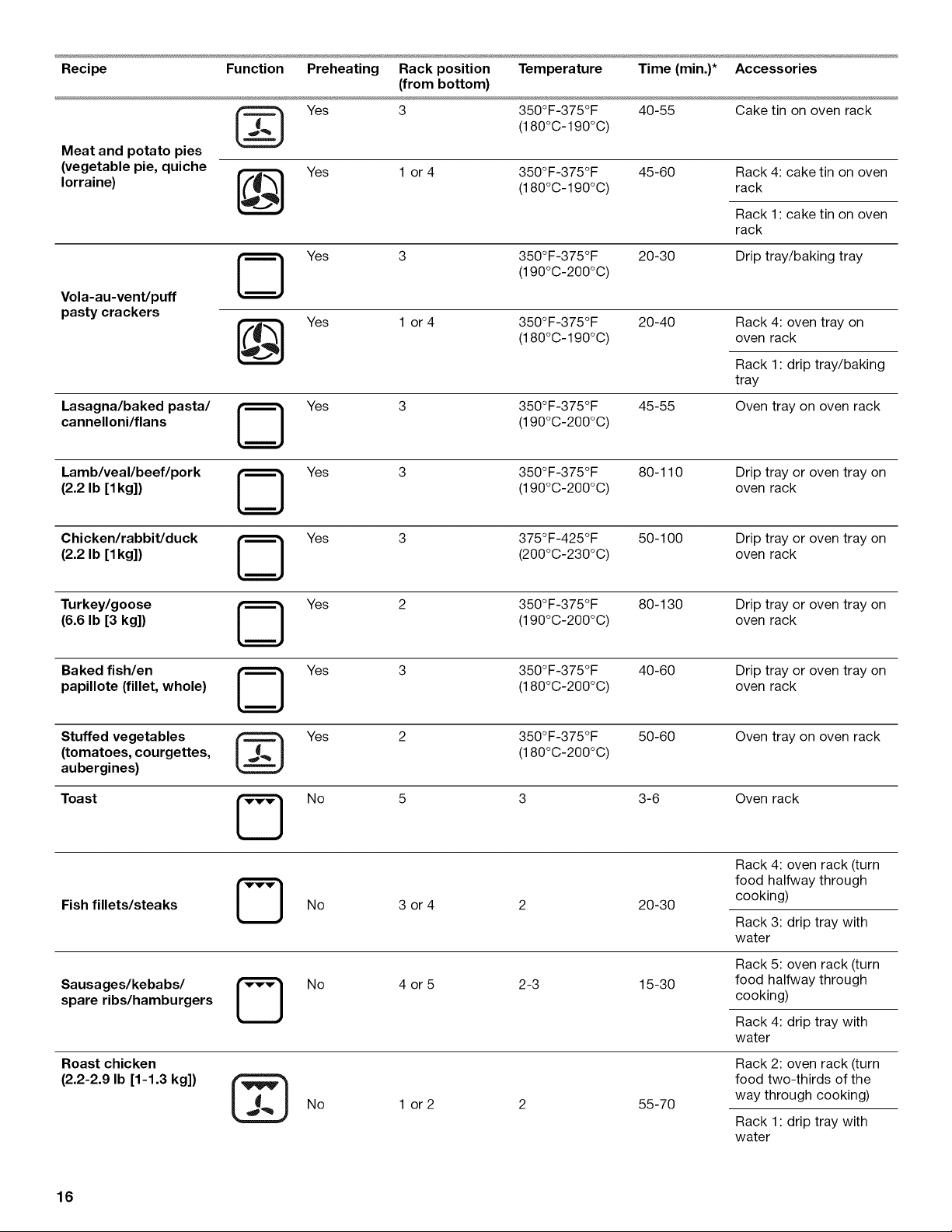 | Recipe | Function | Preheating | Rack position (from bottom) | Temperature | Time (min.)* | Accessories |
|---|---|---|---|---|---|---|
| Meat and potato pies (vegetable pie, quiche lorraine) | | Yes | 3 | 350°F-375°F (180°C-190°C) | 40-55 | Cake tin on oven rack |
| | | Yes | 1 or 4 | 350°F-375°F (180°C-190°C) | 45-60 | Rack 4: cake tin on oven rack |
| | | | | | | Rack 1: cake tin on oven rack |
| Vola-au-vent/puff pasty crackers | | Yes | 3 | 350°F-375°F (190°C-200°C) | 20-30 | Drip tray/baking tray |
| | | Yes | 1 or 4 | 350°F-375°F (180°C-190°C) | 20-40 | Rack 4: oven tray on oven rack |
| | | | | | | Rack 1: drip tray/baking tray |
| Lasagna/baked pasta/ cannelloni/flans | | Yes | 3 | 350°F-375°F (190°C-200°C) | 45-55 | Oven tray on oven rack |
| Lamb/veal/beef/pork (2.2 lb [1kg]) | | Yes | 3 | 350°F-375°F (190°C-200°C) | 80-110 | Drip tray or oven tray on oven rack |
| Chicken/rabbit/duck (2.2 lb [1kg]) | | Yes | 3 | 375°F-425°F (200°C-230°C) | 50-100 | Drip tray or oven tray on oven rack |
| Turkey/goose (6.6 lb [3 kg]) | | Yes | 2 | 350°F-375°F (190°C-200°C) | 80-130 | Drip tray or oven tray on oven rack |
| Baked fish/en papillote (fillet, whole) | | Yes | 3 | 350°F-375°F (180°C-200°C) | 40-60 | Drip tray or oven tray on oven rack |
| Stuffed vegetables (tomatoes, courgettes, aubergines) | | Yes | 2 | 350°F-375°F (180°C-200°C) | 50-60 | Oven tray on oven rack |
| Toast | | No | 5 | 3 | 3-6 | Oven rack |
| Fish fillets/steaks | | No | 3 or 4 | 2 | 20-30 | Rack 4: oven rack (turn food halfway through cooking) |
| | | | | | | Rack 3: drip tray with water |
| Sausages/kebabs/ spare ribs/hamburgers | | No | 4 or 5 | 2-3 | 15-30 | Rack 5: oven rack (turn food halfway through cooking) |
| | | | | | | Rack 4: drip tray with water |
| Roast chicken (2.2-2.9 lb [1-1.3 kg]) | | No | 1 or 2 | 2 | 55-70 | Rack 2: oven rack (turn food two-thirds of the way through cooking) |
| | | | | | | Rack 1: drip tray with water |

16